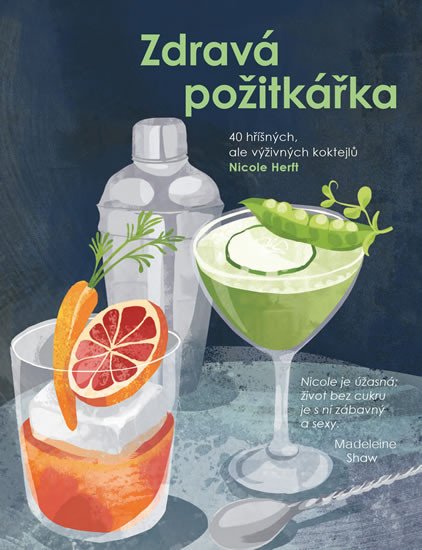 Zdravá požitkářka

40 hříšných, ale výživných koktejlů
Nicole Herft

Nicole je úžasná; život bez cukru je s ní zábavný a sexy.
Madeleine Shaw